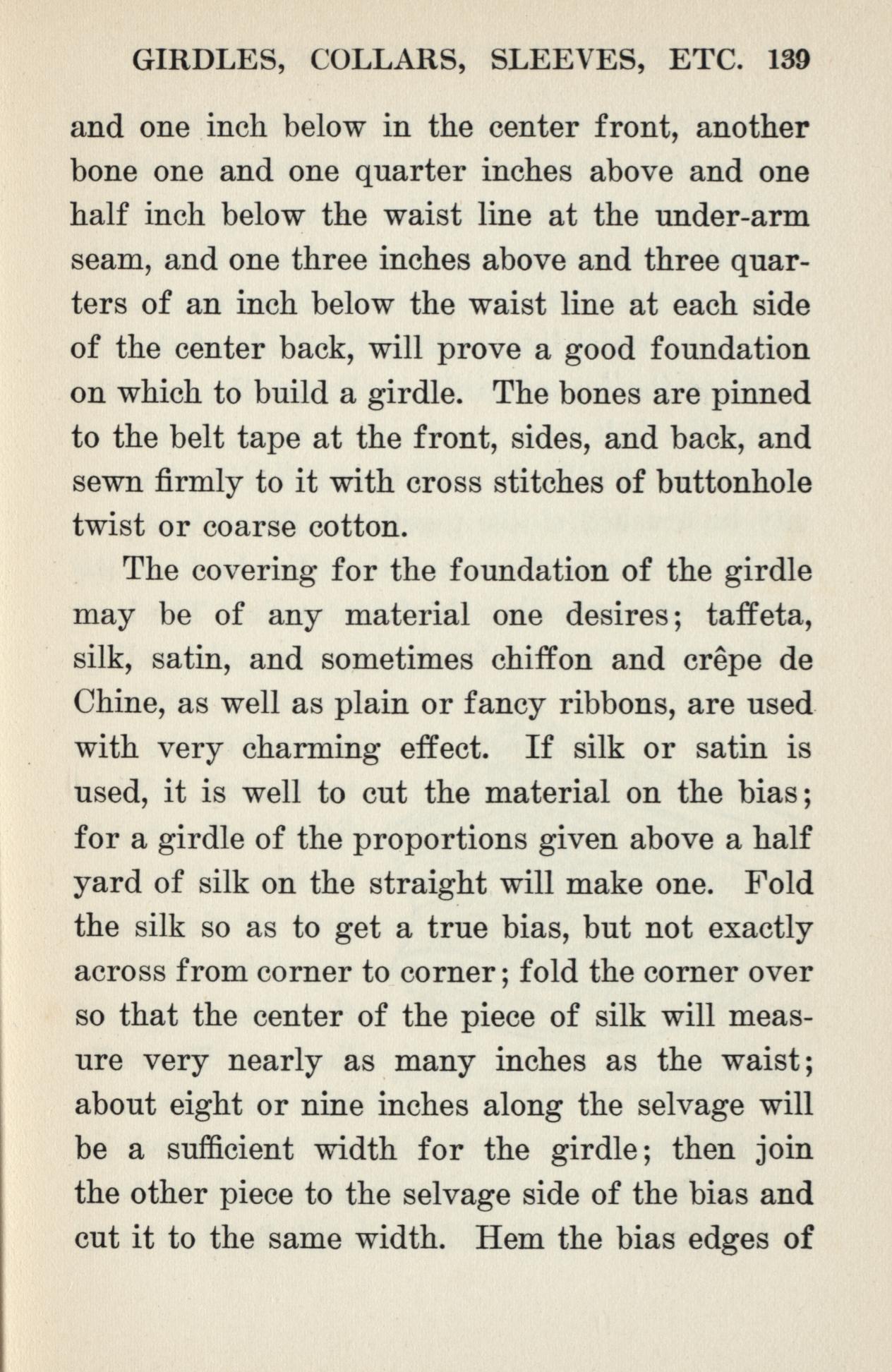 GIRDLES, COLLARS, SLEEVES, ETC. 139

and one inch below in the center front, another bone one and one quarter inches above and one half inch below the waist line at the under-arm seam, and one three inches above and three quarters of an inch below the waist line at each side of the center back, will prove a good foundation on which to build a girdle. The bones are pinned to the belt tape at the front, sides, and back, and sewn firmly to it with cross stitches of buttonhole twist or coarse cotton.

The covering for the foundation of the girdle may be of any material one desires; taffeta, silk, satin, and sometimes chiffon and crêpe de Chine, as well as plain or fancy ribbons, are used with very charming effect. If silk or satin is used, it is well to cut the material on the bias; for a girdle of the proportions given above a half yard of silk on the straight will make one. Fold the silk so as to get a true bias, but not exactly across from corner to corner; fold the corner over so that the center of the piece of silk will measure very nearly as many inches as the waist; about eight or nine inches along the selvage will be a sufficient width for the girdle; then join the other piece to the selvage side of the bias and cut it to the same width. Hem the bias edges of